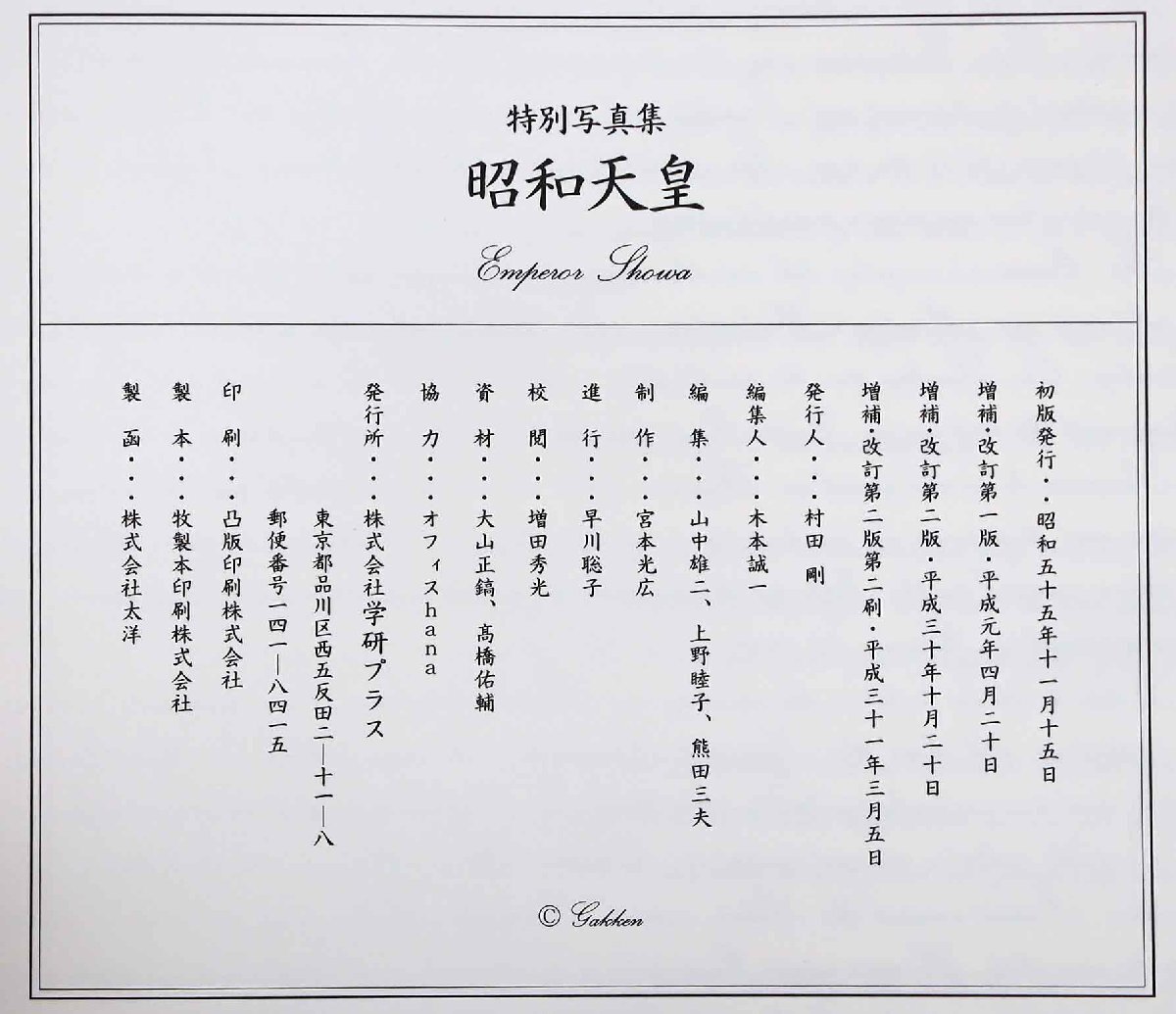 特別写真集

昭和天皇

Emperor Showa

初版発行・・昭和五十五年十一月十五日

増補・改訂第一版・平成元年四月二十日

増補・改訂第二版・平成三十年十月二十日

増補・改訂第二版第二刷・平成三十一年三月五日

発行人・・・村田 剛

編集人・・・木本誠一

編　集・・・山中雄二、上野睦子、熊田三夫

制　作・・・宮本光広

進　行・・・早川聡子

校　閲・・・増田秀光

資　材・・・大山正鎬、高橋佑輔

協　力・・・オフィスhana

発行所・・・株式会社学研プラス

東京都品川区西五反田二―十一―八

郵便番号一四一―八四一五

印　刷・・・凸版印刷株式会社

製　本・・・牧製本印刷株式会社

製　函・・・株式会社太洋

© Gakken